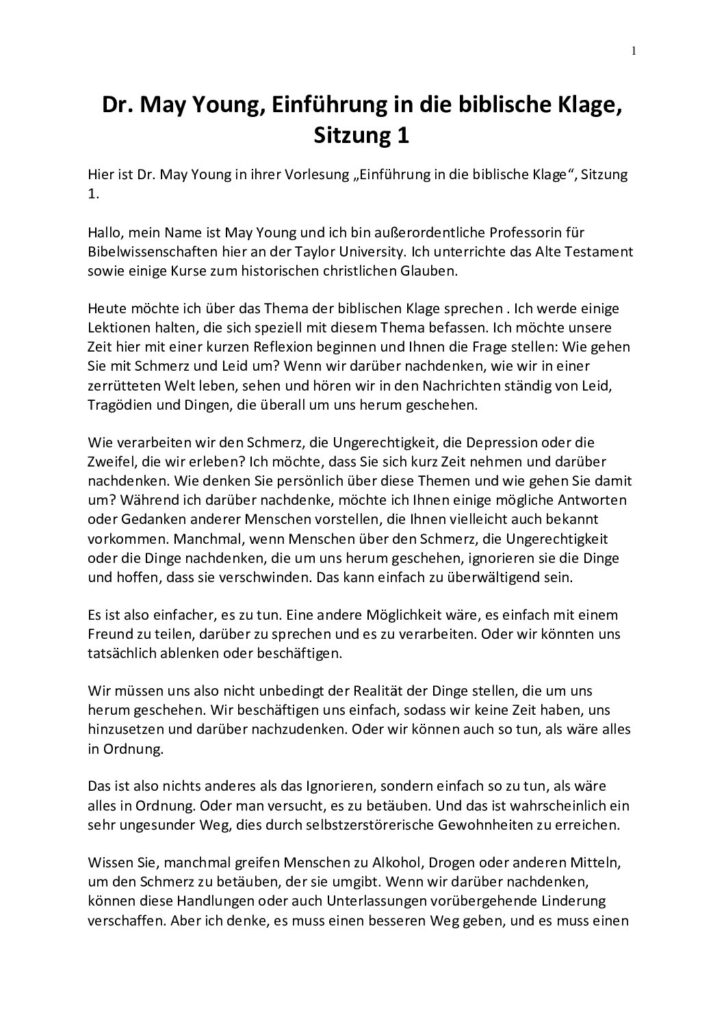 1

Dr. May Young, Einführung in die biblische Klage, Sitzung 1

Hier ist Dr. May Young in ihrer Vorlesung „Einführung in die biblische Klage", Sitzung 1.

Hallo, mein Name ist May Young und ich bin außerordentliche Professorin für Bibelwissenschaften hier an der Taylor University. Ich unterrichte das Alte Testament sowie einige Kurse zum historischen christlichen Glauben.

Heute möchte ich über das Thema der biblischen Klage sprechen . Ich werde einige Lektionen halten, die sich speziell mit diesem Thema befassen. Ich möchte unsere Zeit hier mit einer kurzen Reflexion beginnen und Ihnen die Frage stellen: Wie gehen Sie mit Schmerz und Leid um? Wenn wir darüber nachdenken, wie wir in einer zerrütteten Welt leben, sehen und hören wir in den Nachrichten ständig von Leid, Tragödien und Dingen, die überall um uns herum geschehen.

Wie verarbeiten wir den Schmerz, die Ungerechtigkeit, die Depression oder die Zweifel, die wir erleben? Ich möchte, dass Sie sich kurz Zeit nehmen und darüber nachdenken. Wie denken Sie persönlich über diese Themen und wie gehen Sie damit um? Während ich darüber nachdenke, möchte ich Ihnen einige mögliche Antworten oder Gedanken anderer Menschen vorstellen, die Ihnen vielleicht auch bekannt vorkommen. Manchmal, wenn Menschen über den Schmerz, die Ungerechtigkeit oder die Dinge nachdenken, die um uns herum geschehen, ignorieren sie die Dinge und hoffen, dass sie verschwinden. Das kann einfach zu überwältigend sein.

Es ist also einfacher, es zu tun. Eine andere Möglichkeit wäre, es einfach mit einem Freund zu teilen, darüber zu sprechen und es zu verarbeiten. Oder wir könnten uns tatsächlich ablenken oder beschäftigen.

Wir müssen uns also nicht unbedingt der Realität der Dinge stellen, die um uns herum geschehen. Wir beschäftigen uns einfach, sodass wir keine Zeit haben, uns hinzusetzen und darüber nachzudenken. Oder wir können auch so tun, als wäre alles in Ordnung.

Das ist also nichts anderes als das Ignorieren, sondern einfach so zu tun, als wäre alles in Ordnung. Oder man versucht, es zu betäuben. Und das ist wahrscheinlich ein sehr ungesunder Weg, dies durch selbstzerstörerische Gewohnheiten zu erreichen.

Wissen Sie, manchmal greifen Menschen zu Alkohol, Drogen oder anderen Mitteln, um den Schmerz zu betäuben, der sie umgibt. Wenn wir darüber nachdenken, können diese Handlungen oder auch Unterlassungen vorübergehende Linderung verschaffen. Aber ich denke, es muss einen besseren Weg geben, und es muss einen